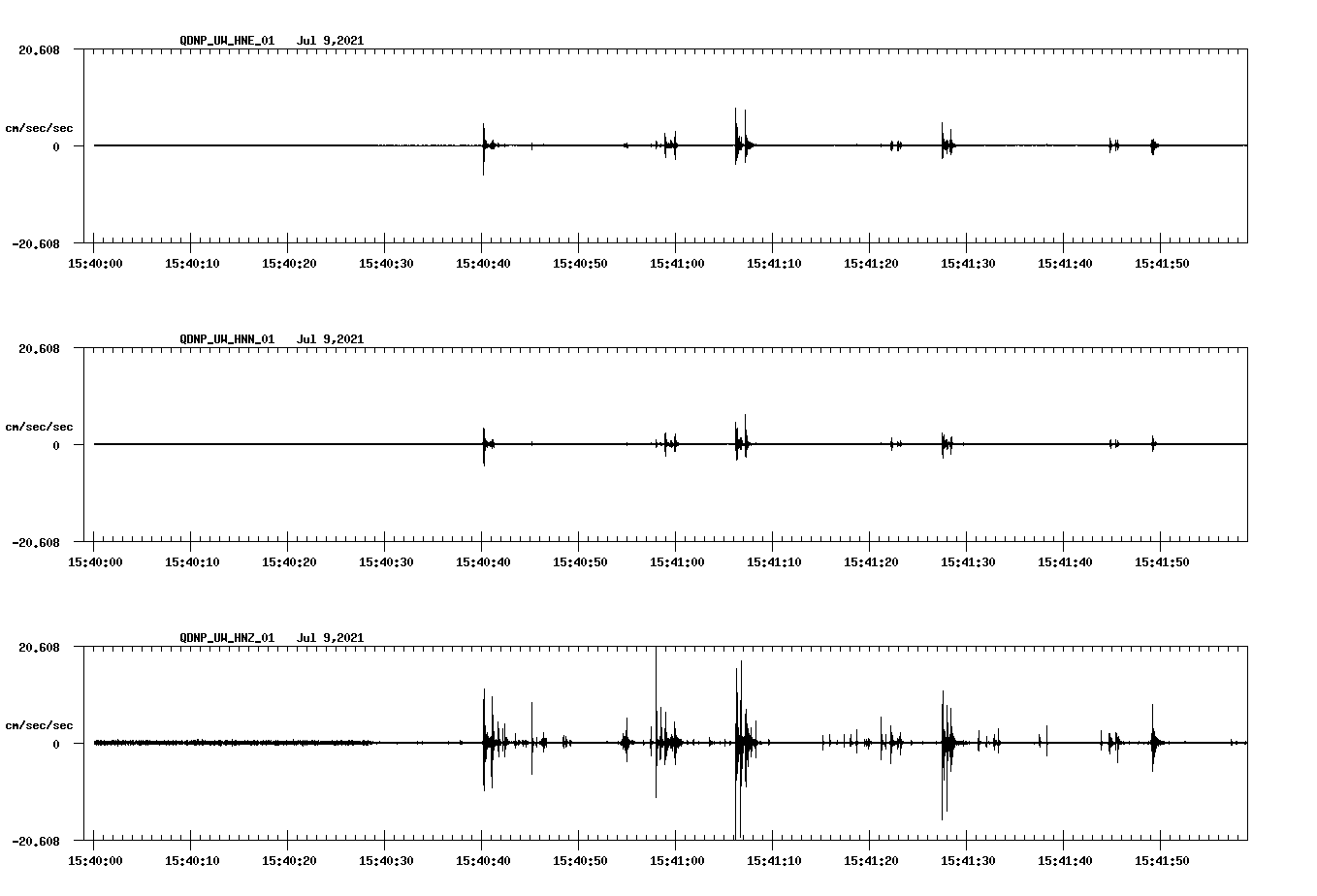 QDNP_UW_HNE_01 Jul 9,2021

20.608

cm/sec/sec

0

-20.608

15:40:00 15:40:10 15:40:20 15:40:30 15:40:40 15:40:50 15:41:00 15:41:10 15:41:20 15:41:30 15:41:40 15:41:50

QDNP_UW_HNN_01 Jul 9,2021

20.608

cm/sec/sec

0

-20.608

15:40:00 15:40:10 15:40:20 15:40:30 15:40:40 15:40:50 15:41:00 15:41:10 15:41:20 15:41:30 15:41:40 15:41:50

QDNP_UW_HNZ_01 Jul 9,2021

20.608

cm/sec/sec

0

-20.608

15:40:00 15:40:10 15:40:20 15:40:30 15:40:40 15:40:50 15:41:00 15:41:10 15:41:20 15:41:30 15:41:40 15:41:50